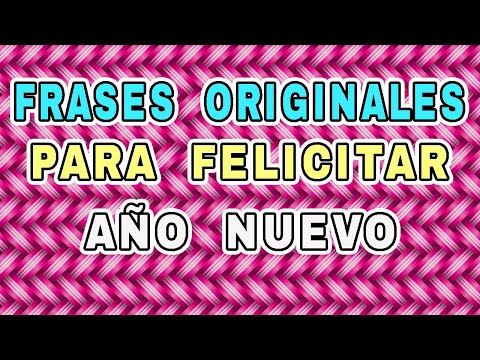 FRASES ORIGINALES
PARA FELICITAR
AÑO NUEVO